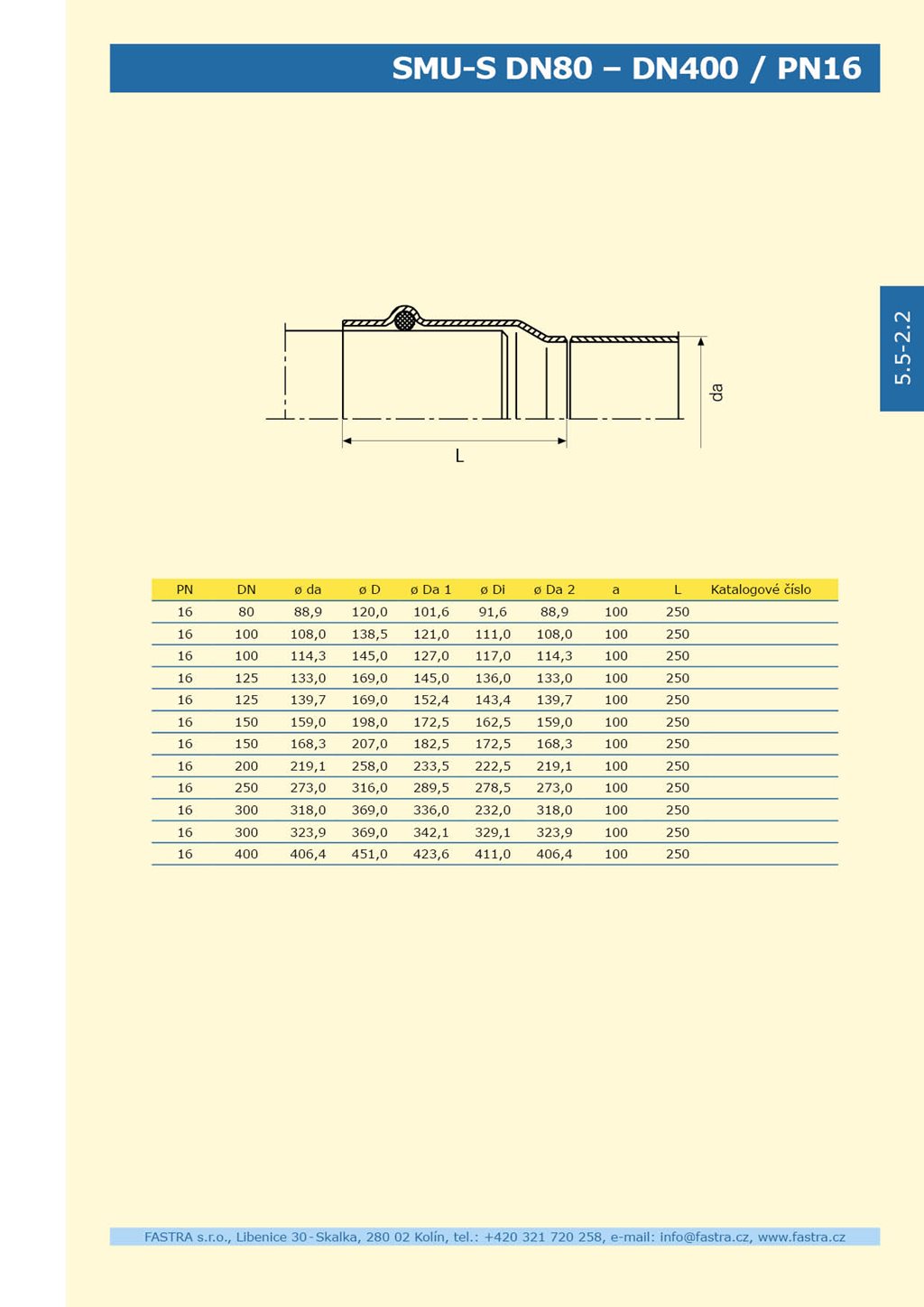 SMU-S DN80 – DN400 / PN16

5.5-2.2

da

L

| PN | DN | ø da | ø D | ø Da 1 | ø Di | ø Da 2 | a | L | Katalogové číslo |
|---|---|---|---|---|---|---|---|---|---|
| 16 | 80 | 88,9 | 120,0 | 101,6 | 91,6 | 88,9 | 100 | 250 | |
| 16 | 100 | 108,0 | 138,5 | 121,0 | 111,0 | 108,0 | 100 | 250 | |
| 16 | 100 | 114,3 | 145,0 | 127,0 | 117,0 | 114,3 | 100 | 250 | |
| 16 | 125 | 133,0 | 169,0 | 145,0 | 136,0 | 133,0 | 100 | 250 | |
| 16 | 125 | 139,7 | 169,0 | 152,4 | 143,4 | 139,7 | 100 | 250 | |
| 16 | 150 | 159,0 | 198,0 | 172,5 | 162,5 | 159,0 | 100 | 250 | |
| 16 | 150 | 168,3 | 207,0 | 182,5 | 172,5 | 168,3 | 100 | 250 | |
| 16 | 200 | 219,1 | 258,0 | 233,5 | 222,5 | 219,1 | 100 | 250 | |
| 16 | 250 | 273,0 | 316,0 | 289,5 | 278,5 | 273,0 | 100 | 250 | |
| 16 | 300 | 318,0 | 369,0 | 336,0 | 232,0 | 318,0 | 100 | 250 | |
| 16 | 300 | 323,9 | 369,0 | 342,1 | 329,1 | 323,9 | 100 | 250 | |
| 16 | 400 | 406,4 | 451,0 | 423,6 | 411,0 | 406,4 | 100 | 250 | |

FASTRA s.r.o., Libenice 30 - Skalka, 280 02 Kolín, tel.: +420 321 720 258, e-mail: info@fastra.cz, www.fastra.cz